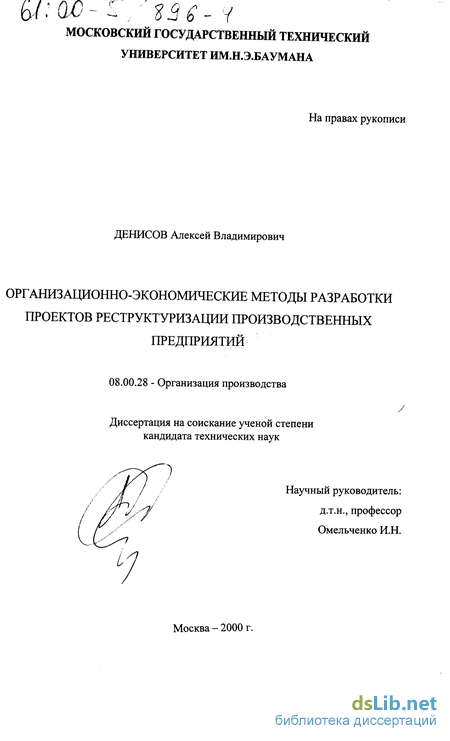 61:00-5/896-4

МОСКОВСКИЙ ГОСУДАРСТВЕННЫЙ ТЕХНИЧЕСКИЙ УНИВЕРСИТЕТ ИМ.Н.Э.БАУМАНА

На правах рукописи

ДЕНИСОВ Алексей Владимирович

ОРГАНИЗАЦИОННО-ЭКОНОМИЧЕСКИЕ МЕТОДЫ РАЗРАБОТКИ ПРОЕКТОВ РЕСТРУКТУРИЗАЦИИ ПРОИЗВОДСТВЕННЫХ ПРЕДПРИЯТИЙ

08.00.28 - Организация производства

Диссертация на соискание ученой степени кандидата технических наук

Научный руководитель:
д.т.н., профессор
Омельченко И.Н.

Москва – 2000 г.

dsLib.net
библиотека диссертаций